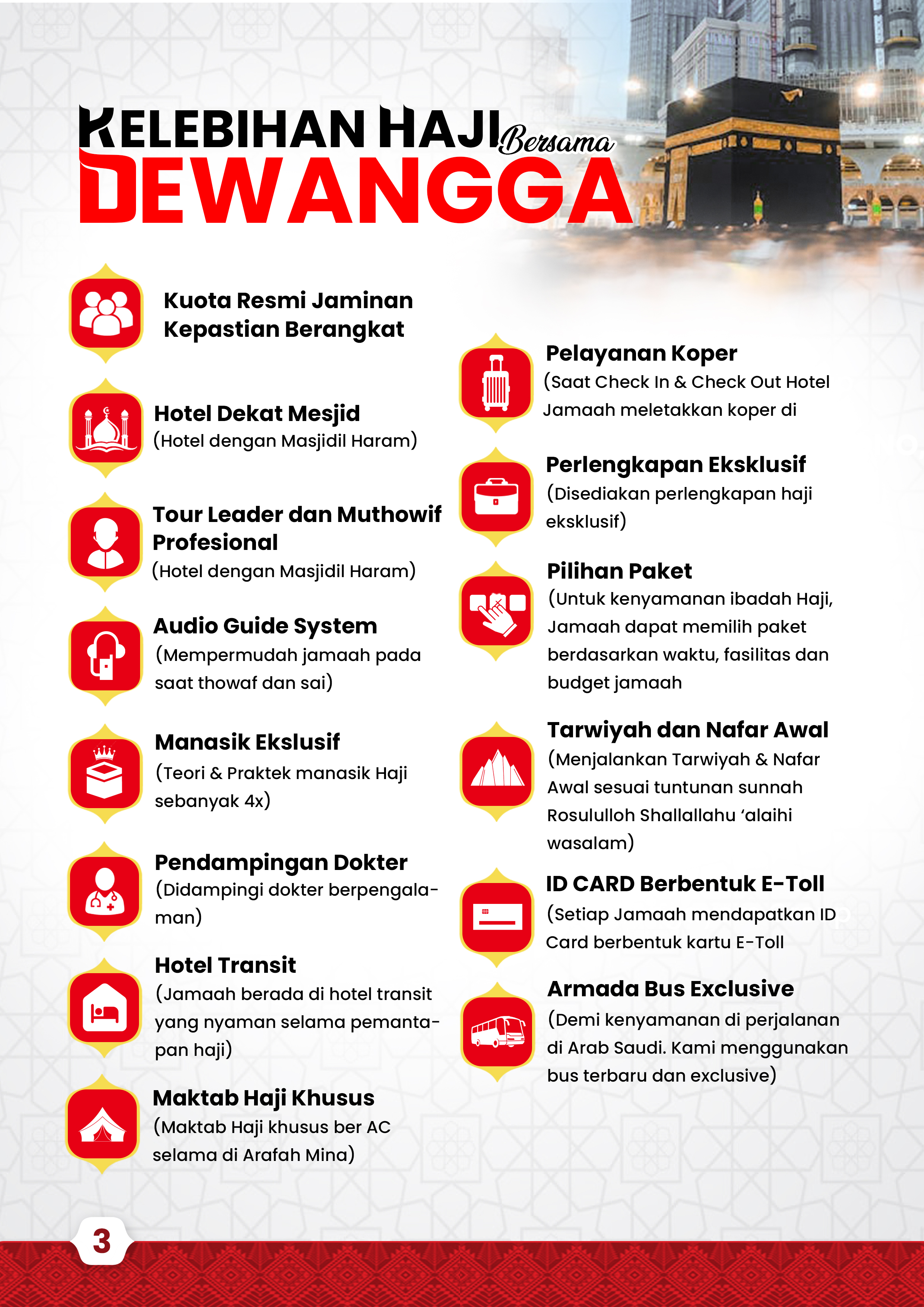 KELEBIHAN HAJI Bersama DEWANGGA

Kuota Resmi Jaminan Kepastian Berangkat

Hotel Dekat Mesjid
(Hotel dengan Masjidil Haram)

Tour Leader dan Muthowif Profesional
(Hotel dengan Masjidil Haram)

Audio Guide System
(Mempermudah jamaah pada saat thowaf dan sai)

Manasik Ekslusif
(Teori & Praktek manasik Haji sebanyak 4x)

Pendampingan Dokter
(Didampingi dokter berpengalaman)

Hotel Transit
(Jamaah berada di hotel transit yang nyaman selama pemantapan haji)

Maktab Haji Khusus
(Maktab Haji khusus ber AC selama di Arafah Mina)

Pelayanan Koper
(Saat Check In & Check Out Hotel Jamaah meletakkan koper di

Perlengkapan Eksklusif
(Disediakan perlengkapan haji eksklusif)

Pilihan Paket
(Untuk kenyamanan ibadah Haji, Jamaah dapat memilih paket berdasarkan waktu, fasilitas dan budget jamaah

Tarwiyah dan Nafar Awal
(Menjalankan Tarwiyah & Nafar Awal sesuai tuntunan sunnah Rosululloh Shallallahu 'alaihi wasalam)

ID CARD Berbentuk E-Toll
(Setiap Jamaah mendapatkan ID Card berbentuk kartu E-Toll

Armada Bus Exclusive
(Demi kenyamanan di perjalanan di Arab Saudi. Kami menggunakan bus terbaru dan exclusive)

3